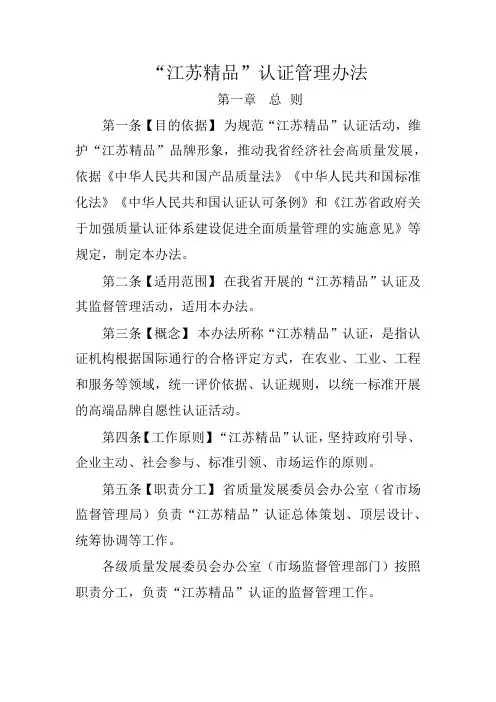 “江苏精品”认证管理办法

第一章 总 则

第一条【目的依据】为规范“江苏精品”认证活动，维护“江苏精品”品牌形象，推动我省经济社会高质量发展，依据《中华人民共和国产品质量法》《中华人民共和国标准化法》《中华人民共和国认证认可条例》和《江苏省政府关于加强质量认证体系建设促进全面质量管理的实施意见》等规定，制定本办法。

第二条【适用范围】在我省开展的“江苏精品”认证及其监督管理活动，适用本办法。

第三条【概念】本办法所称“江苏精品”认证，是指认证机构根据国际通行的合格评定方式，在农业、工业、工程和服务等领域，统一评价依据、认证规则，以统一标准开展的高端品牌自愿性认证活动。

第四条【工作原则】“江苏精品”认证，坚持政府引导、企业主动、社会参与、标准引领、市场运作的原则。

第五条【职责分工】省质量发展委员会办公室（省市场监督管理局）负责“江苏精品”认证总体策划、顶层设计、统筹协调等工作。

各级质量发展委员会办公室（市场监督管理部门）按照职责分工，负责“江苏精品”认证的监督管理工作。